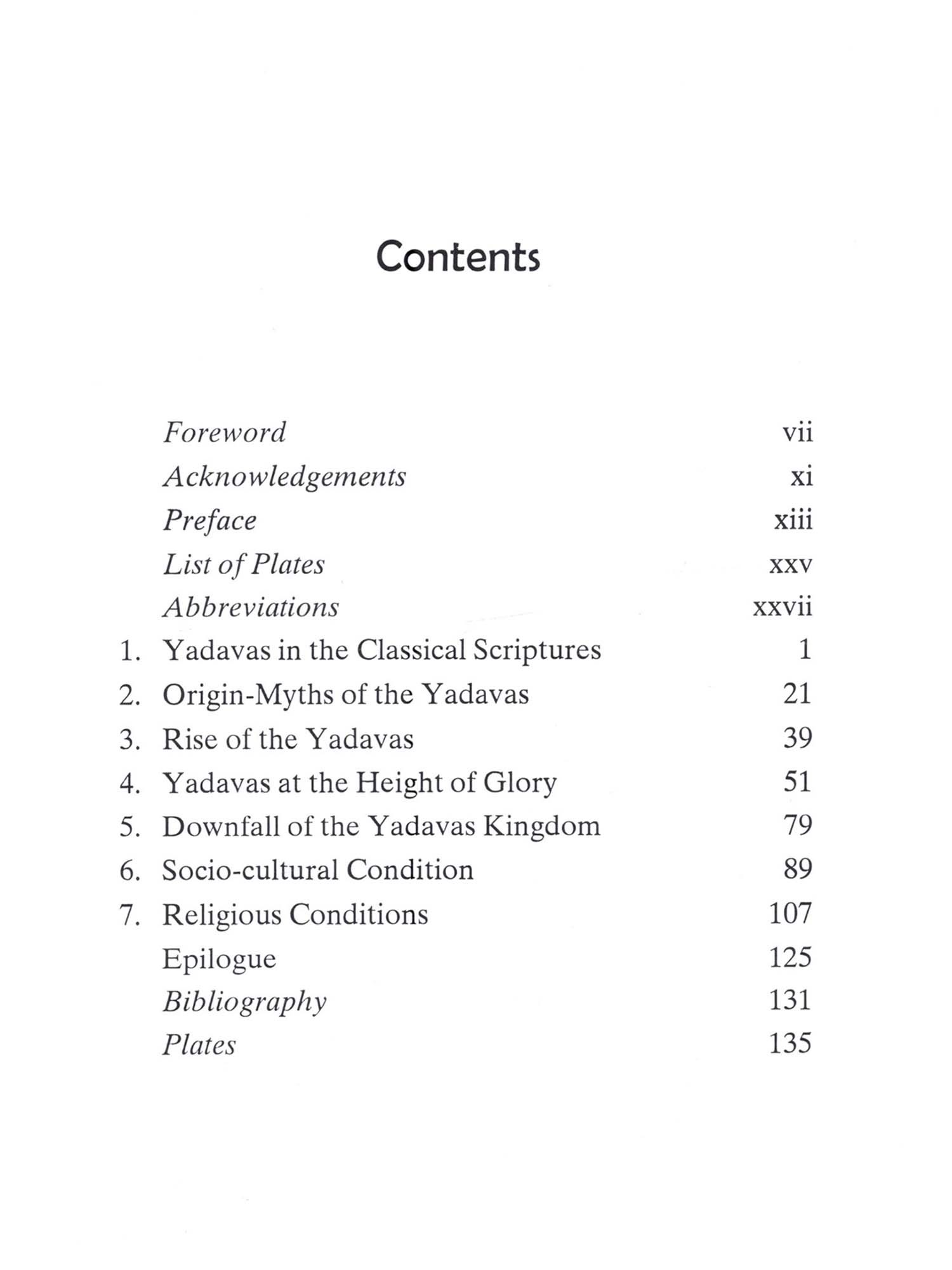 Contents

Foreword vii
Acknowledgements xi
Preface xiii
List of Plates xxv
Abbreviations xxvii
1. Yadavas in the Classical Scriptures 1
2. Origin-Myths of the Yadavas 21
3. Rise of the Yadavas 39
4. Yadavas at the Height of Glory 51
5. Downfall of the Yadavas Kingdom 79
6. Socio-cultural Condition 89
7. Religious Conditions 107
Epilogue 125
Bibliography 131
Plates 135